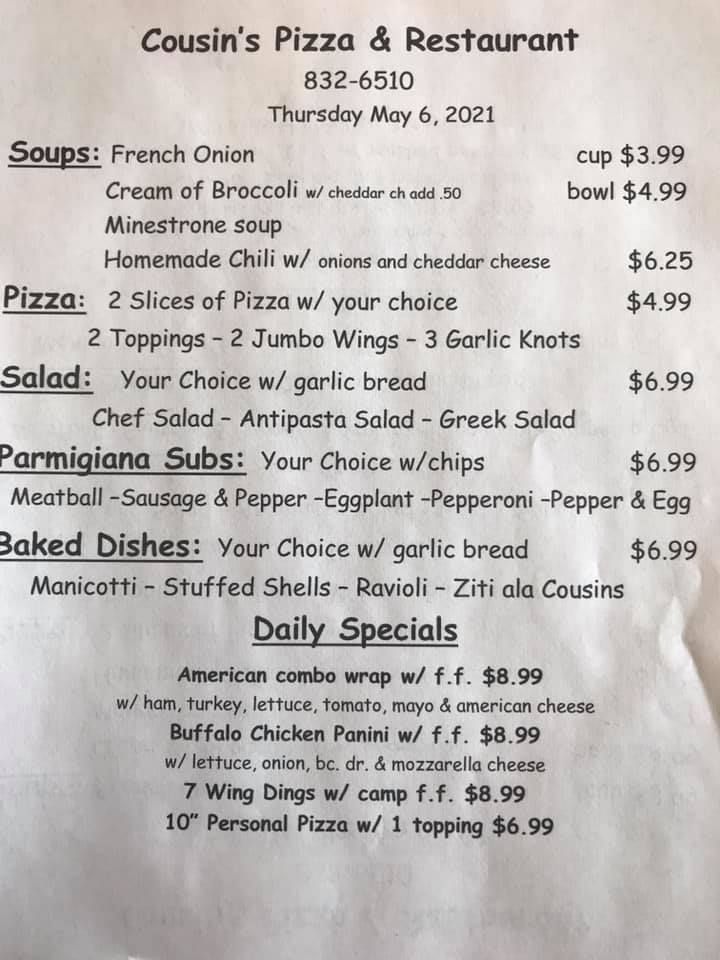 Cousin's Pizza & Restaurant
832-6510
Thursday May 6, 2021

Soups: French Onion cup $3.99
Cream of Broccoli w/ cheddar ch add .50 bowl $4.99
Minestrone soup
Homemade Chili w/ onions and cheddar cheese $6.25

Pizza: 2 Slices of Pizza w/ your choice $4.99
2 Toppings - 2 Jumbo Wings - 3 Garlic Knots

Salad: Your Choice w/ garlic bread $6.99
Chef Salad - Antipasta Salad - Greek Salad

Parmigiana Subs: Your Choice w/chips $6.99
Meatball -Sausage & Pepper -Eggplant -Pepperoni -Pepper & Egg

Baked Dishes: Your Choice w/ garlic bread $6.99
Manicotti - Stuffed Shells - Ravioli - Ziti ala Cousins

Daily Specials

American combo wrap w/ f.f. $8.99
w/ ham, turkey, lettuce, tomato, mayo & american cheese
Buffalo Chicken Panini w/ f.f. $8.99
w/ lettuce, onion, bc. dr. & mozzarella cheese
7 Wing Dings w/ camp f.f. $8.99
10" Personal Pizza w/ 1 topping $6.99